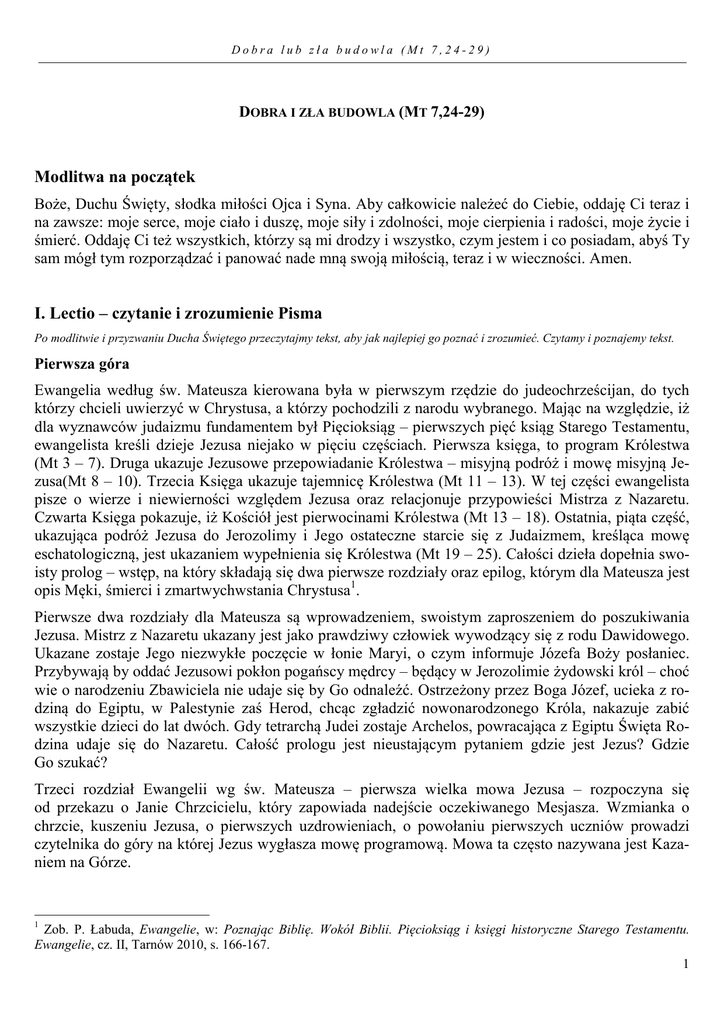 Dobra lub zła budowla (Mt 7,24-29)

DOBRA I ZŁA BUDOWLA (MT 7,24-29)

Modlitwa na początek

Boże, Duchu Święty, słodka miłości Ojca i Syna. Aby całkowicie należeć do Ciebie, oddaję Ci teraz i na zawsze: moje serce, moje ciało i duszę, moje siły i zdolności, moje cierpienia i radości, moje życie i śmierć. Oddaję Ci też wszystkich, którzy są mi drodzy i wszystko, czym jestem i co posiadam, abyś Ty sam mógł tym rozporządzać i panować nade mną swoją miłością, teraz i w wieczności. Amen.

I. Lectio – czytanie i zrozumienie Pisma

Po modlitwie i przyzwaniu Ducha Świętego przeczytajmy tekst, aby jak najlepiej go poznać i zrozumieć. Czytamy i poznajemy tekst.

Pierwsza góra

Ewangelia według św. Mateusza kierowana była w pierwszym rzędzie do judeochrześcijan, do tych którzy chcieli uwierzyć w Chrystusa, a którzy pochodzili z narodu wybranego. Mając na względzie, iż dla wyznawców judaizmu fundamentem był Pięcioksiąg – pierwszych pięć ksiąg Starego Testamentu, ewangelista kreśli dzieje Jezusa niejako w pięciu częściach. Pierwsza księga, to program Królestwa (Mt 3 – 7). Druga ukazuje Jezusowe przepowiadanie Królestwa – misyjną podróż i mowę misyjną Jezusa(Mt 8 – 10). Trzecia Księga ukazuje tajemnicę Królestwa (Mt 11 – 13). W tej części ewangelista pisze o wierze i niewierności względem Jezusa oraz relacjonuje przypowieści Mistrza z Nazaretu. Czwarta Księga pokazuje, iż Kościół jest pierwocinami Królestwa (Mt 13 – 18). Ostatnia, piąta część, ukazująca podróż Jezusa do Jerozolimy i Jego ostateczne starcie się z Judaizmem, kreśląca mowę eschatologiczną, jest ukazaniem wypełnienia się Królestwa (Mt 19 – 25). Całości dzieła dopełnia swoisty prolog – wstęp, na który składają się dwa pierwsze rozdziały oraz epilog, którym dla Mateusza jest opis Męki, śmierci i zmartwychwstania Chrystusa$^1$.

Pierwsze dwa rozdziały dla Mateusza są wprowadzeniem, swoistym zaproszeniem do poszukiwania Jezusa. Mistrz z Nazaretu ukazany jest jako prawdziwy człowiek wywodzący się z rodu Dawidowego. Ukazane zostaje Jego niezwykłe poczęcie w łonie Maryi, o czym informuje Józefa Boży posłaniec. Przybywają by oddać Jezusowi pokłon pogańscy mędrcy – będący w Jerozolimie żydowski król – choć wie o narodzeniu Zbawiciela nie udaje się by Go odnaleźć. Ostrzeżony przez Boga Józef, ucieka z rodziną do Egiptu, w Palestynie zaś Herod, chcąc zgładzić nowonarodzonego Króla, nakazuje zabić wszystkie dzieci do lat dwóch. Gdy tetrarchą Judei zostaje Archelos, powracająca z Egiptu Święta Rodzina udaje się do Nazaretu. Całość prologu jest nieustającym pytaniem gdzie jest Jezus? Gdzie Go szukać?

Trzeci rozdział Ewangelii wg św. Mateusza – pierwsza wielka mowa Jezusa – rozpoczyna się od przekazu o Janie Chrzcicielu, który zapowiada nadejście oczekiwanego Mesjasza. Wzmianka o chrzcie, kuszeniu Jezusa, o pierwszych uzdrowieniach, o powołaniu pierwszych uczniów prowadzi czytelnika do góry na której Jezus wygłasza mowę programową. Mowa ta często nazywana jest Kazaniem na Górze.

$^1$ Zob. P. Łabuda, Ewangelie, w: Poznając Biblię. Wokół Biblii. Pięcioksiąg i księgi historyczne Starego Testamentu. Ewangelie, cz. II, Tarnów 2010, s. 166-167.

1